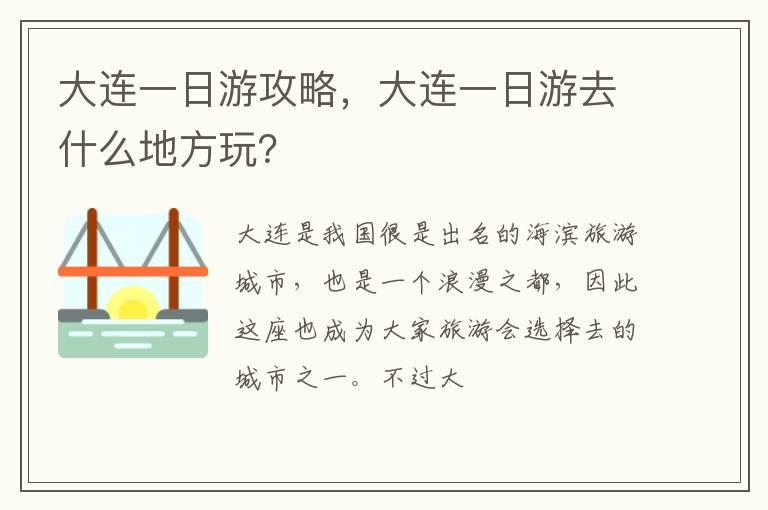 大连一日游攻略，大连一日游去什么地方玩？

大连是我国很是出名的海滨旅游城市，也是一个浪漫之都，因此这座也成为大家旅游会选择去的城市之一。不过大